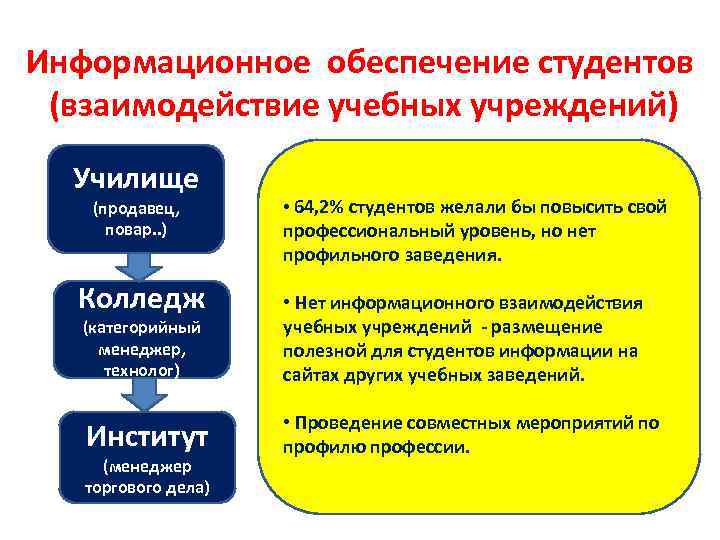 Информационное обеспечение студентов (взаимодействие учебных учреждений)

Училище
(продавец, повар..)

Колледж
(категорийный менеджер, технолог)

Институт
(менеджер торгового дела)

• 64,2% студентов желали бы повысить свой профессиональный уровень, но нет профильного заведения.

• Нет информационного взаимодействия учебных учреждений - размещение полезной для студентов информации на сайтах других учебных заведений.

• Проведение совместных мероприятий по профилю профессии.